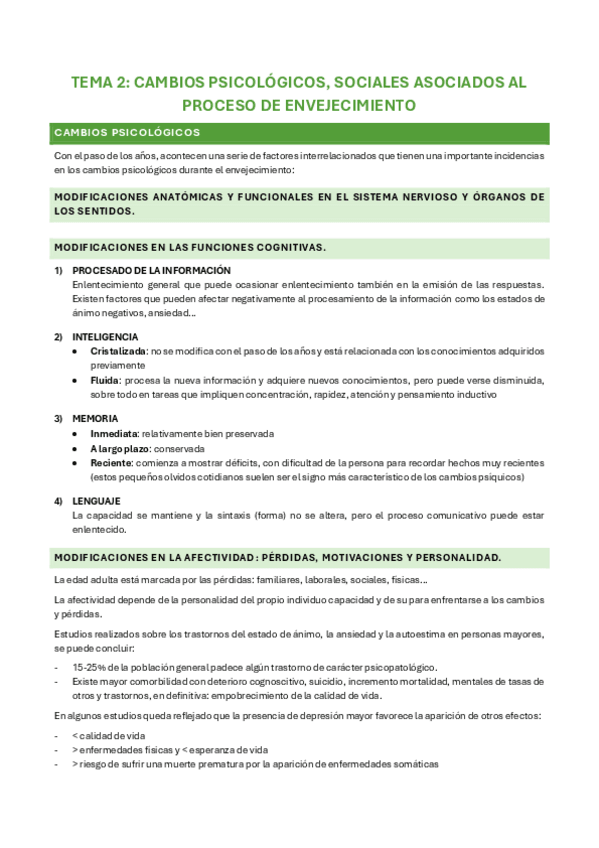 TEMA 2: CAMBIOS PSICOLÓGICOS, SOCIALES ASOCIADOS AL PROCESO DE ENVEJECIMIENTO

CAMBIOS PSICOLÓGICOS

Con el paso de los años, acontecen una serie de factores interrelacionados que tienen una importante incidencias en los cambios psicológicos durante el envejecimiento:

MODIFICACIONES ANATÓMICAS Y FUNCIONALES EN EL SISTEMA NERVIOSO Y ÓRGANOS DE LOS SENTIDOS.

MODIFICACIONES EN LAS FUNCIONES COGNITIVAS.

1) PROCESADO DE LA INFORMACIÓN
Enlentecimiento general que puede ocasionar enlentecimiento también en la emisión de las respuestas. Existen factores que pueden afectar negativamente al procesamiento de la información como los estados de ánimo negativos, ansiedad…

2) INTELIGENCIA
• Cristalizada: no se modifica con el paso de los años y está relacionada con los conocimientos adquiridos previamente
• Fluida: procesa la nueva información y adquiere nuevos conocimientos, pero puede verse disminuida, sobre todo en tareas que impliquen concentración, rapidez, atención y pensamiento inductivo

3) MEMORIA
• Inmediata: relativamente bien preservada
• A largo plazo: conservada
• Reciente: comienza a mostrar déficits, con dificultad de la persona para recordar hechos muy recientes (estos pequeños olvidos cotidianos suelen ser el signo más característico de los cambios psíquicos)

4) LENGUAJE
La capacidad se mantiene y la sintaxis (forma) no se altera, pero el proceso comunicativo puede estar enlentecido.

MODIFICACIONES EN LA AFECTIVIDAD: PÉRDIDAS, MOTIVACIONES Y PERSONALIDAD.

La edad adulta está marcada por las pérdidas: familiares, laborales, sociales, físicas…

La afectividad depende de la personalidad del propio individuo capacidad y de su para enfrentarse a los cambios y pérdidas.

Estudios realizados sobre los trastornos del estado de ánimo, la ansiedad y la autoestima en personas mayores, se puede concluir:

- 15-25% de la población general padece algún trastorno de carácter psicopatológico.
- Existe mayor comorbilidad con deterioro cognoscitivo, suicidio, incremento mortalidad, mentales de tasas de otros y trastornos, en definitiva: empobrecimiento de la calidad de vida.

En algunos estudios queda reflejado que la presencia de depresión mayor favorece la aparición de otros efectos:

- < calidad de vida
- > enfermedades físicas y < esperanza de vida
- > riesgo de sufrir una muerte prematura por la aparición de enfermedades somáticas